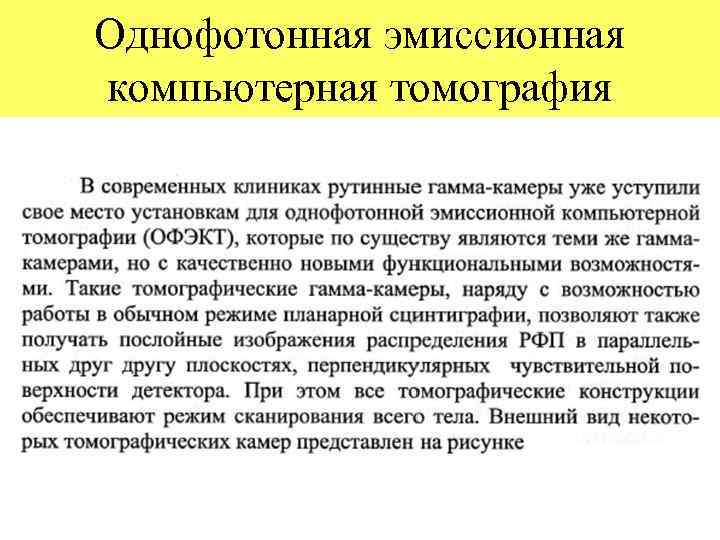 Однофотонная эмиссионная компьютерная томография

В современных клиниках рутинные гамма-камеры уже уступили свое место установкам для однофотонной эмиссионной компьютерной томографии (ОФЭКТ), которые по существу являются теми же гамма-камерами, но с качественно новыми функциональными возможностями. Такие томографические гамма-камеры, наряду с возможностью работы в обычном режиме планарной сцинтиграфии, позволяют также получать послойные изображения распределения РФП в параллельных друг другу плоскостях, перпендикулярных чувствительной поверхности детектора. При этом все томографические конструкции обеспечивают режим сканирования всего тела. Внешний вид некоторых томографических камер представлен на рисунке